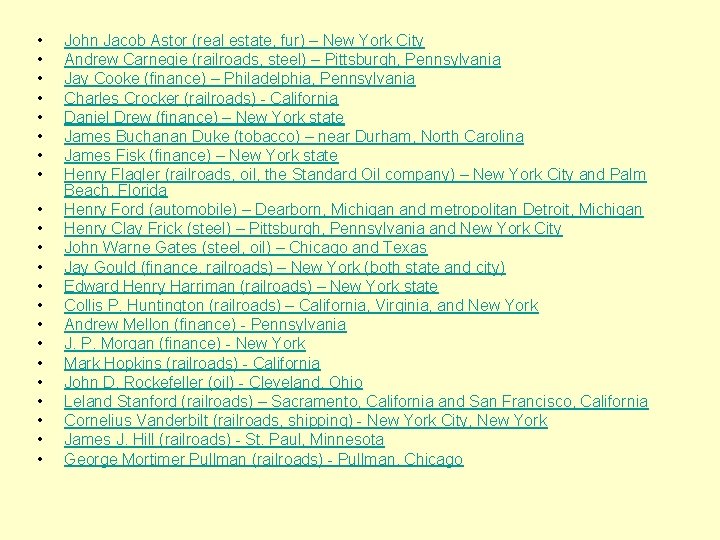 • John Jacob Astor (real estate, fur) – New York City
• Andrew Carnegie (railroads, steel) – Pittsburgh, Pennsylvania
• Jay Cooke (finance) – Philadelphia, Pennsylvania
• Charles Crocker (railroads) - California
• Daniel Drew (finance) – New York state
• James Buchanan Duke (tobacco) – near Durham, North Carolina
• James Fisk (finance) – New York state
• Henry Flagler (railroads, oil, the Standard Oil company) – New York City and Palm Beach, Florida
• Henry Ford (automobile) – Dearborn, Michigan and metropolitan Detroit, Michigan
• Henry Clay Frick (steel) – Pittsburgh, Pennsylvania and New York City
• John Warne Gates (steel, oil) – Chicago and Texas
• Jay Gould (finance, railroads) – New York (both state and city)
• Edward Henry Harriman (railroads) – New York state
• Collis P. Huntington (railroads) – California, Virginia, and New York
• Andrew Mellon (finance) - Pennsylvania
• J. P. Morgan (finance) - New York
• Mark Hopkins (railroads) - California
• John D. Rockefeller (oil) - Cleveland, Ohio
• Leland Stanford (railroads) – Sacramento, California and San Francisco, California
• Cornelius Vanderbilt (railroads, shipping) - New York City, New York
• James J. Hill (railroads) - St. Paul, Minnesota
• George Mortimer Pullman (railroads) - Pullman, Chicago